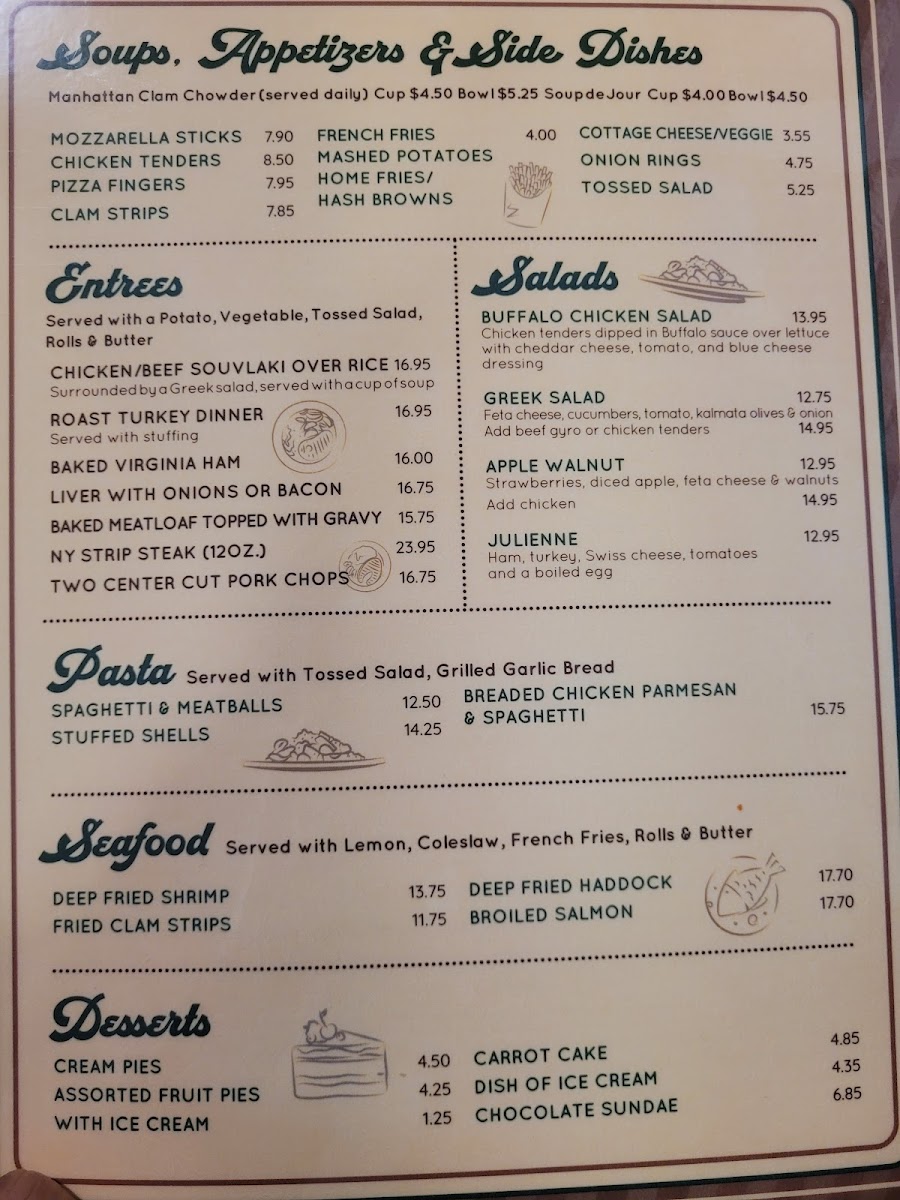 Soups, Appetizers & Side Dishes

Manhattan Clam Chowder (served daily) Cup $4.50 Bowl $5.25 Soup de Jour Cup $4.00 Bowl $4.50

MOZZARELLA STICKS 7.90
CHICKEN TENDERS 8.50
PIZZA FINGERS 7.95
CLAM STRIPS 7.85

FRENCH FRIES 4.00
MASHED POTATOES
HOME FRIES/
HASH BROWNS

COTTAGE CHEESE/VEGGIE 3.55
ONION RINGS 4.75
TOSSED SALAD 5.25

Entrees

Served with a Potato, Vegetable, Tossed Salad, Rolls & Butter

CHICKEN/BEEF SOUVLAKI OVER RICE 16.95
Surrounded by a Greek salad, served with a cup of soup
ROAST TURKEY DINNER 16.95
Served with stuffing
BAKED VIRGINIA HAM 16.00
LIVER WITH ONIONS OR BACON 16.75
BAKED MEATLOAF TOPPED WITH GRAVY 15.75
NY STRIP STEAK (12OZ.) 23.95
TWO CENTER CUT PORK CHOPS 16.75

Salads

BUFFALO CHICKEN SALAD 13.95
Chicken tenders dipped in Buffalo sauce over lettuce with cheddar cheese, tomato, and blue cheese dressing

GREEK SALAD 12.75
Feta cheese, cucumbers, tomato, kalmata olives & onion
Add beef gyro or chicken tenders 14.95

APPLE WALNUT 12.95
Strawberries, diced apple, feta cheese & walnuts
Add chicken 14.95

JULIENNE 12.95
Ham, turkey, Swiss cheese, tomatoes and a boiled egg

Pasta Served with Tossed Salad, Grilled Garlic Bread

SPAGHETTI & MEATBALLS 12.50
STUFFED SHELLS 14.25
BREADED CHICKEN PARMESAN & SPAGHETTI 15.75

Seafood Served with Lemon, Coleslaw, French Fries, Rolls & Butter

DEEP FRIED SHRIMP 13.75
FRIED CLAM STRIPS 11.75
DEEP FRIED HADDOCK 17.70
BROILED SALMON 17.70

Desserts

CREAM PIES 4.50
ASSORTED FRUIT PIES 4.25
WITH ICE CREAM 1.25
CARROT CAKE 4.85
DISH OF ICE CREAM 4.35
CHOCOLATE SUNDAE 6.85